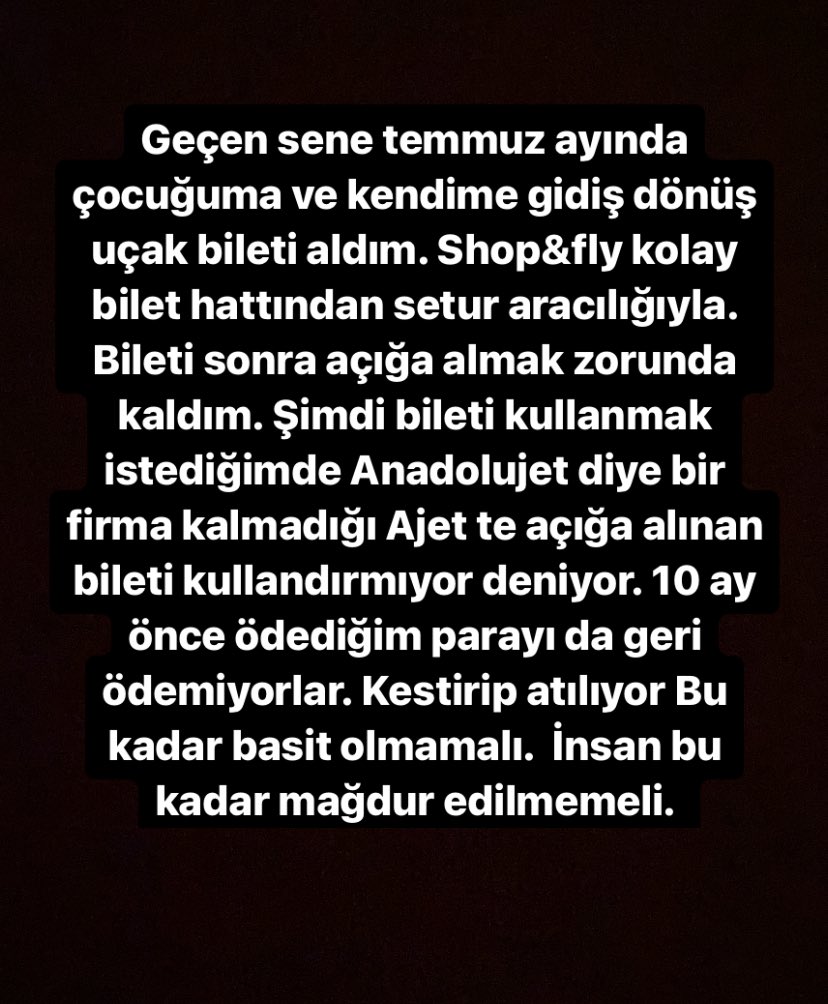 Geçen sene temmuz ayında çocuğuma ve kendime gidiş dönüş uçak bileti aldım. Shop&fly kolay bilet hattından setur aracılığıyla. Bileti sonra açığa almak zorunda kaldım. Şimdi bileti kullanmak istediğimde Anadolujet diye bir firma kalmadığı Ajet te açığa alınan bileti kullandırmıyor deniyor. 10 ay önce ödediğim parayı da geri ödemiyorlar. Kestirip atılıyor Bu kadar basit olmamalı.  İnsan bu kadar mağdur edilmemeli.